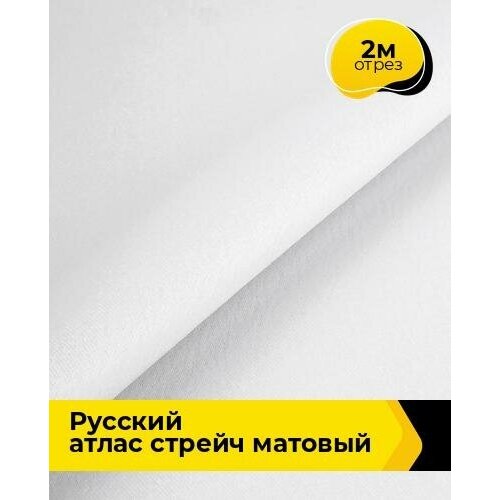 2м
отрез

Русский
атлас стрейч матовый